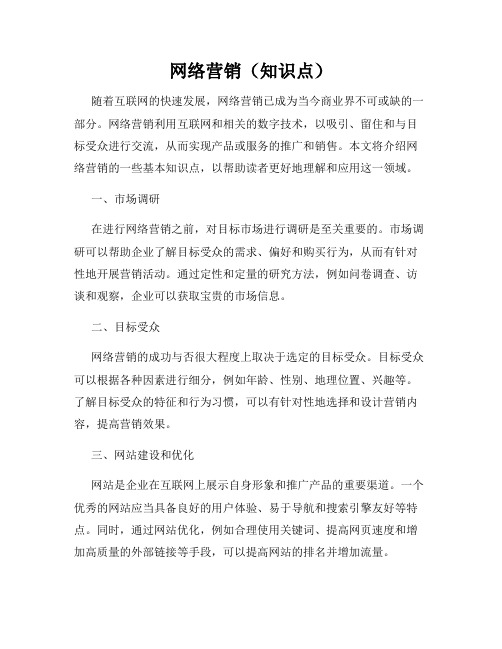 网络营销（知识点）

随着互联网的快速发展，网络营销已成为当今商业界不可或缺的一部分。网络营销利用互联网和相关的数字技术，以吸引、留住和与目标受众进行交流，从而实现产品或服务的推广和销售。本文将介绍网络营销的一些基本知识点，以帮助读者更好地理解和应用这一领域。

一、市场调研

在进行网络营销之前，对目标市场进行调研是至关重要的。市场调研可以帮助企业了解目标受众的需求、偏好和购买行为，从而有针对性地开展营销活动。通过定性和定量的研究方法，例如问卷调查、访谈和观察，企业可以获取宝贵的市场信息。

二、目标受众

网络营销的成功与否很大程度上取决于选定的目标受众。目标受众可以根据各种因素进行细分，例如年龄、性别、地理位置、兴趣等。了解目标受众的特征和行为习惯，可以有针对性地选择和设计营销内容，提高营销效果。

三、网站建设和优化

网站是企业在互联网上展示自身形象和推广产品的重要渠道。一个优秀的网站应当具备良好的用户体验、易于导航和搜索引擎友好等特点。同时，通过网站优化，例如合理使用关键词、提高网页速度和增加高质量的外部链接等手段，可以提高网站的排名并增加流量。